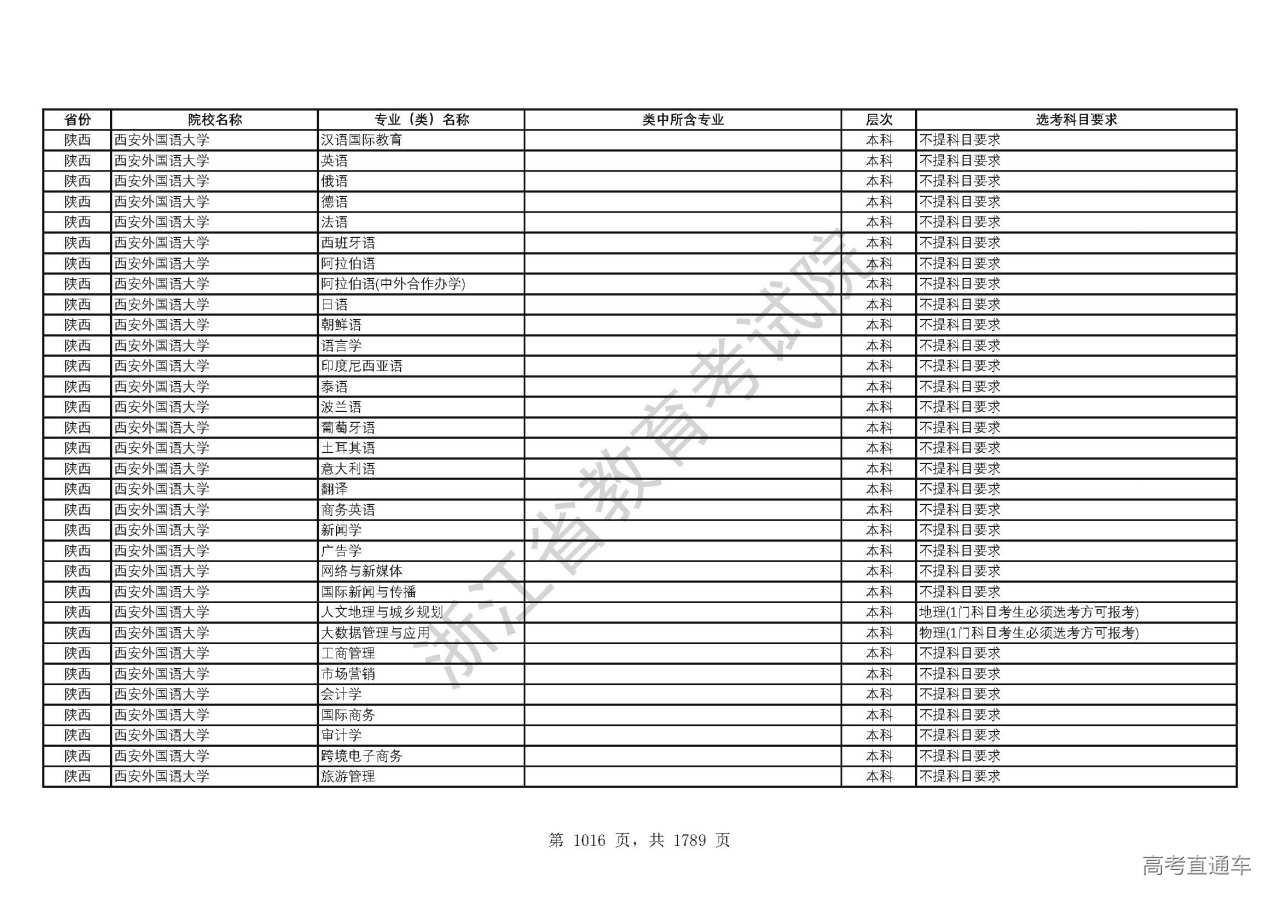 | 省份 | 院校名称 | 专业（类）名称 | 类中所含专业 | 层次 | 选考科目要求 |
|---|---|---|---|---|---|
| 陕西 | 西安外国语大学 | 汉语国际教育 | | 本科 | 不提科目要求 |
| 陕西 | 西安外国语大学 | 英语 | | 本科 | 不提科目要求 |
| 陕西 | 西安外国语大学 | 俄语 | | 本科 | 不提科目要求 |
| 陕西 | 西安外国语大学 | 德语 | | 本科 | 不提科目要求 |
| 陕西 | 西安外国语大学 | 法语 | | 本科 | 不提科目要求 |
| 陕西 | 西安外国语大学 | 西班牙语 | | 本科 | 不提科目要求 |
| 陕西 | 西安外国语大学 | 阿拉伯语 | | 本科 | 不提科目要求 |
| 陕西 | 西安外国语大学 | 阿拉伯语(中外合作办学) | | 本科 | 不提科目要求 |
| 陕西 | 西安外国语大学 | 日语 | | 本科 | 不提科目要求 |
| 陕西 | 西安外国语大学 | 朝鲜语 | | 本科 | 不提科目要求 |
| 陕西 | 西安外国语大学 | 语言学 | | 本科 | 不提科目要求 |
| 陕西 | 西安外国语大学 | 印度尼西亚语 | | 本科 | 不提科目要求 |
| 陕西 | 西安外国语大学 | 泰语 | | 本科 | 不提科目要求 |
| 陕西 | 西安外国语大学 | 波兰语 | | 本科 | 不提科目要求 |
| 陕西 | 西安外国语大学 | 葡萄牙语 | | 本科 | 不提科目要求 |
| 陕西 | 西安外国语大学 | 土耳其语 | | 本科 | 不提科目要求 |
| 陕西 | 西安外国语大学 | 意大利语 | | 本科 | 不提科目要求 |
| 陕西 | 西安外国语大学 | 翻译 | | 本科 | 不提科目要求 |
| 陕西 | 西安外国语大学 | 商务英语 | | 本科 | 不提科目要求 |
| 陕西 | 西安外国语大学 | 新闻学 | | 本科 | 不提科目要求 |
| 陕西 | 西安外国语大学 | 广告学 | | 本科 | 不提科目要求 |
| 陕西 | 西安外国语大学 | 网络与新媒体 | | 本科 | 不提科目要求 |
| 陕西 | 西安外国语大学 | 国际新闻与传播 | | 本科 | 不提科目要求 |
| 陕西 | 西安外国语大学 | 人文地理与城乡规划 | | 本科 | 地理(1门科目考生必须选考方可报考) |
| 陕西 | 西安外国语大学 | 大数据管理与应用 | | 本科 | 物理(1门科目考生必须选考方可报考) |
| 陕西 | 西安外国语大学 | 工商管理 | | 本科 | 不提科目要求 |
| 陕西 | 西安外国语大学 | 市场营销 | | 本科 | 不提科目要求 |
| 陕西 | 西安外国语大学 | 会计学 | | 本科 | 不提科目要求 |
| 陕西 | 西安外国语大学 | 国际商务 | | 本科 | 不提科目要求 |
| 陕西 | 西安外国语大学 | 审计学 | | 本科 | 不提科目要求 |
| 陕西 | 西安外国语大学 | 跨境电子商务 | | 本科 | 不提科目要求 |
| 陕西 | 西安外国语大学 | 旅游管理 | | 本科 | 不提科目要求 |

浙江省教育考试院

第 1016 页，共 1789 页

高考直通车